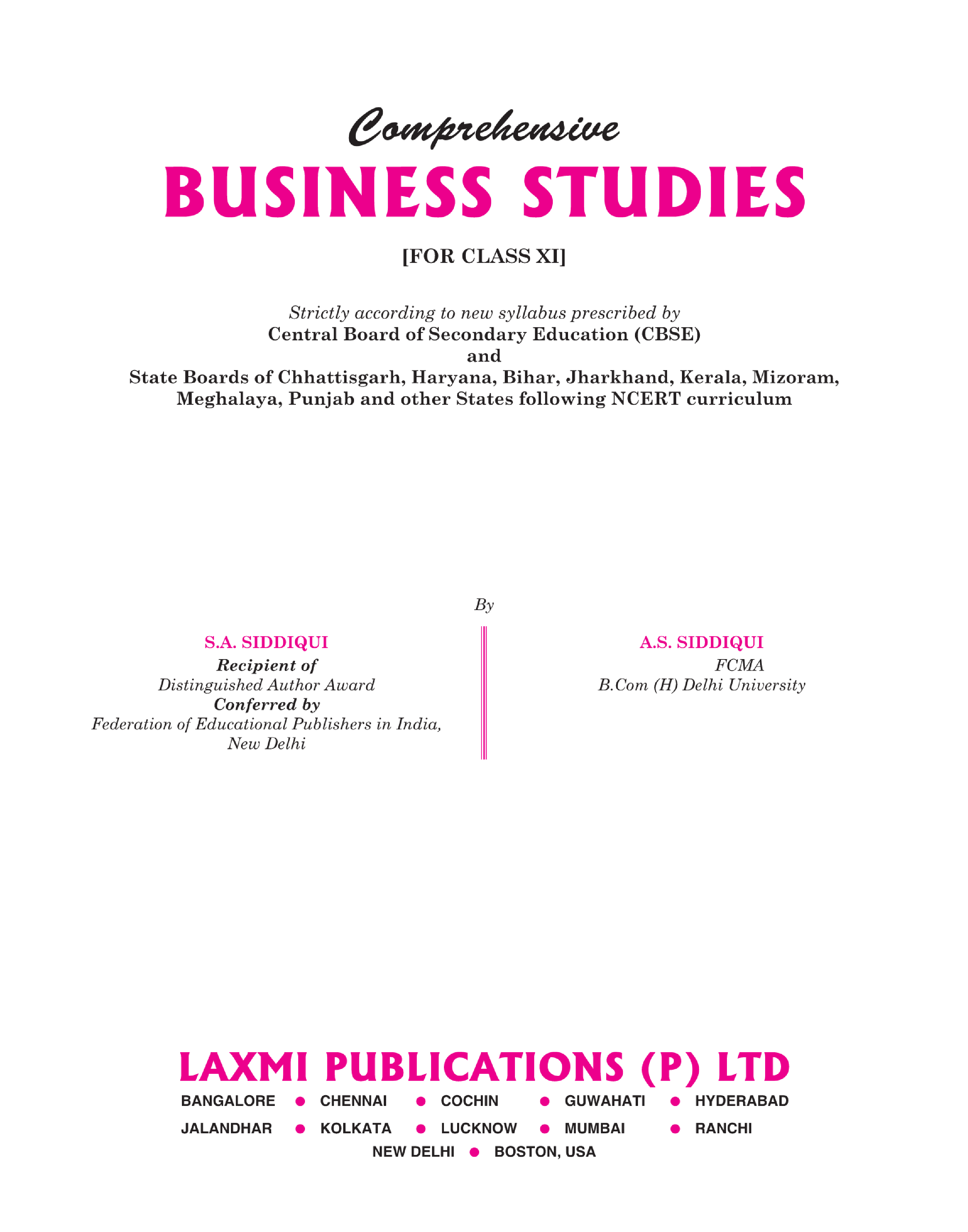 Comprehensive
BUSINESS STUDIES

[FOR CLASS XI]

Strictly according to new syllabus prescribed by
Central Board of Secondary Education (CBSE)
and
State Boards of Chhattisgarh, Haryana, Bihar, Jharkhand, Kerala, Mizoram, Meghalaya, Punjab and other States following NCERT curriculum

By

S.A. SIDDIQUI
Recipient of
Distinguished Author Award
Conferred by
Federation of Educational Publishers in India,
New Delhi

A.S. SIDDIQUI
FCMA
B.Com (H) Delhi University

LAXMI PUBLICATIONS (P) LTD
BANGALORE • CHENNAI • COCHIN • GUWAHATI • HYDERABAD
JALANDHAR • KOLKATA • LUCKNOW • MUMBAI • RANCHI
NEW DELHI • BOSTON, USA